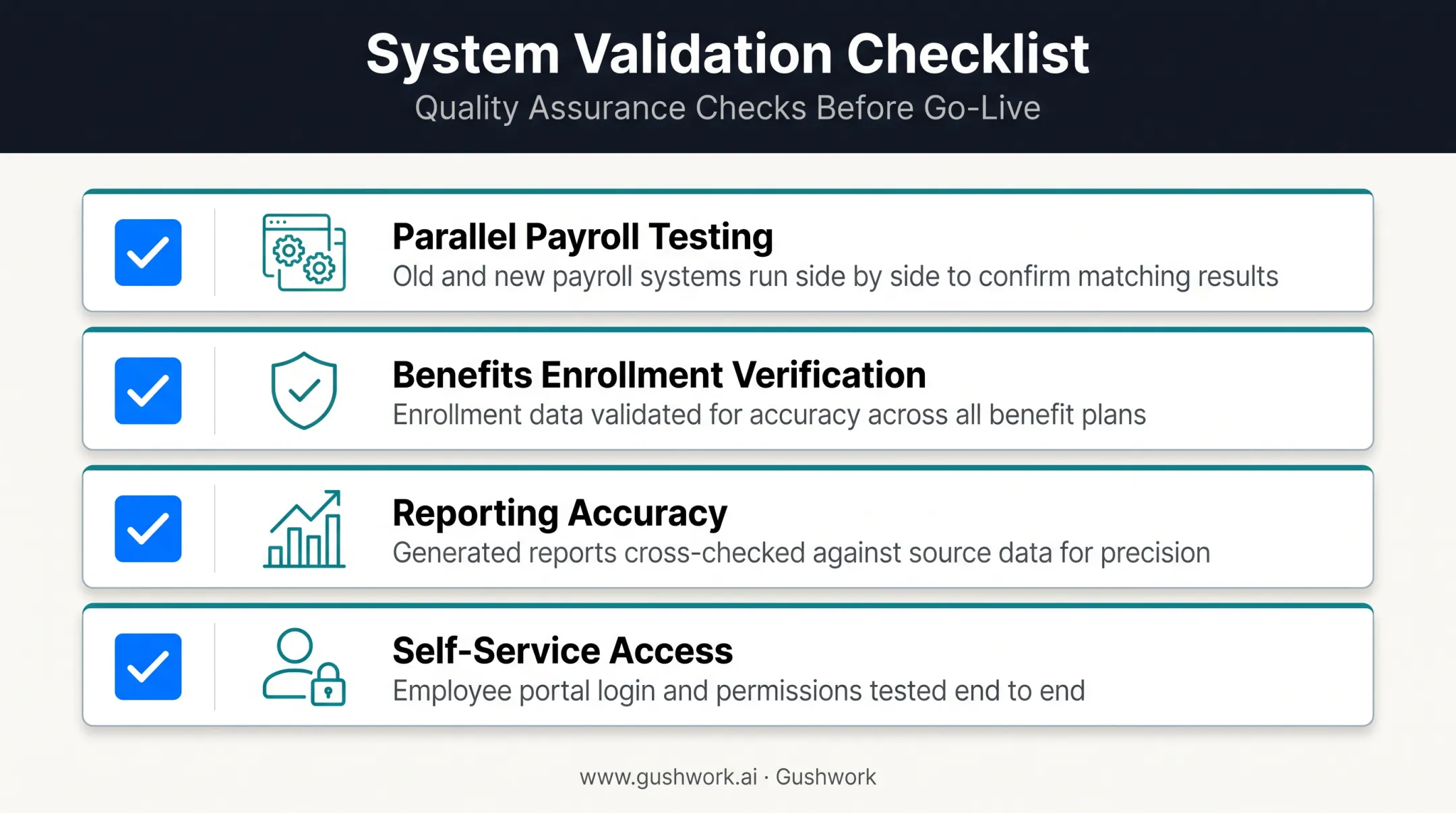 System Validation Checklist

Quality Assurance Checks Before Go-Live

Parallel Payroll Testing

Old and new payroll systems run side by side to confirm matching results

Benefits Enrollment Verification

Enrollment data validated for accuracy across all benefit plans

Reporting Accuracy

Generated reports cross-checked against source data for precision

Self-Service Access

Employee portal login and permissions tested end to end

www.gushwork.ai · Gushwork